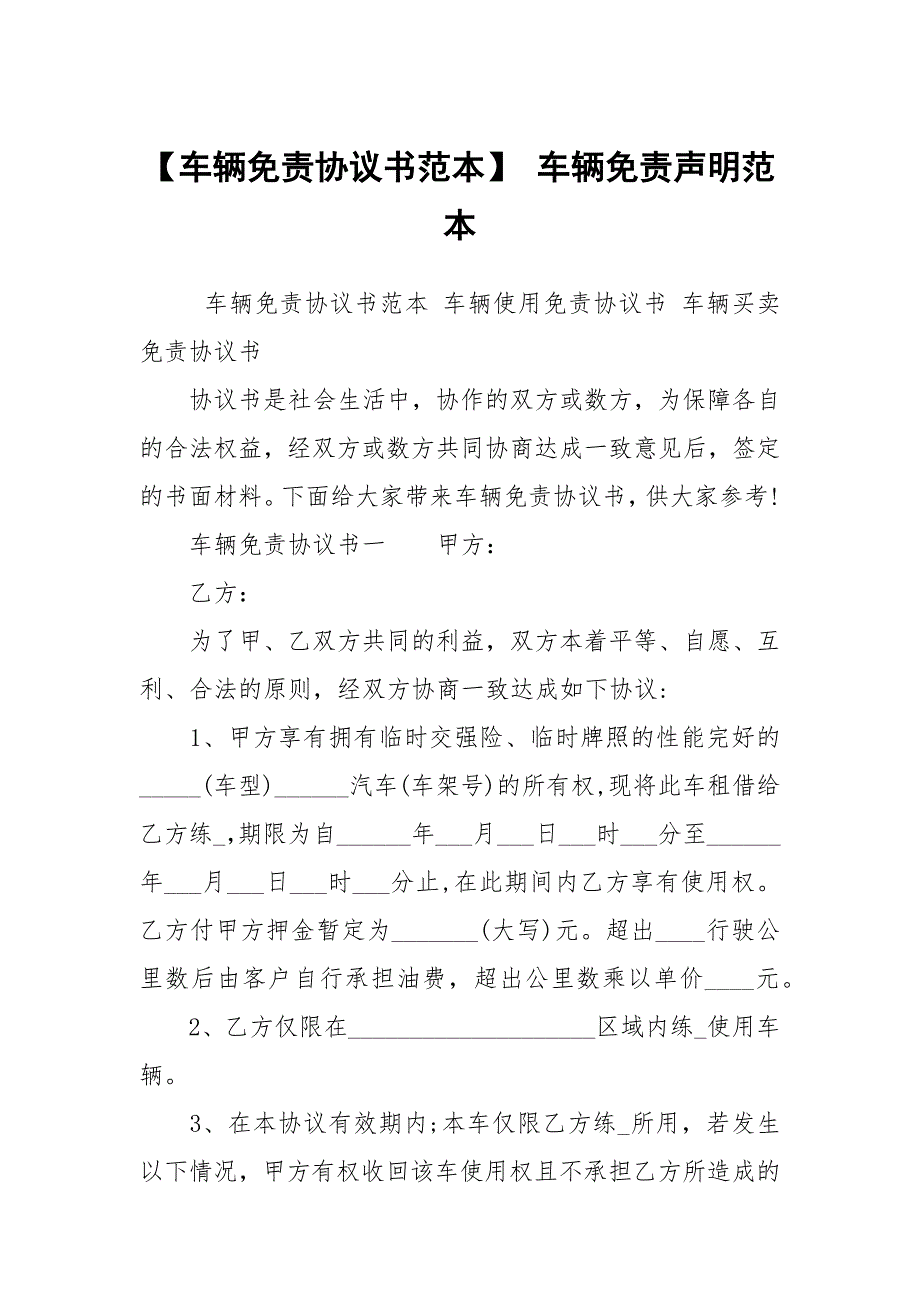 【车辆免责协议书范本】 车辆免责声明范本

车辆免责协议书范本 车辆使用免责协议书 车辆买卖免责协议书

协议书是社会生活中，协作的双方或数方，为保障各自的合法权益，经双方或数方共同协商达成一致意见后，签定的书面材料。下面给大家带来车辆免责协议书，供大家参考!

车辆免责协议书一　　甲方：

乙方：

为了甲、乙双方共同的利益，双方本着平等、自愿、互利、合法的原则，经双方协商一致达成如下协议：

1、甲方享有拥有临时交强险、临时牌照的性能完好的_____(车型)______汽车(车架号)的所有权,现将此车租借给乙方练_,期限为自______年___月___日___时___分至______年___月___日___时___分止,在此期间内乙方享有使用权。乙方付甲方押金暂定为_______(大写)元。超出____行驶公里数后由客户自行承担油费，超出公里数乘以单价____元。

2、乙方仅限在____________________区域内练_使用车辆。

3、在本协议有效期内;本车仅限乙方练_所用，若发生以下情况，甲方有权收回该车使用权且不承担乙方所造成的